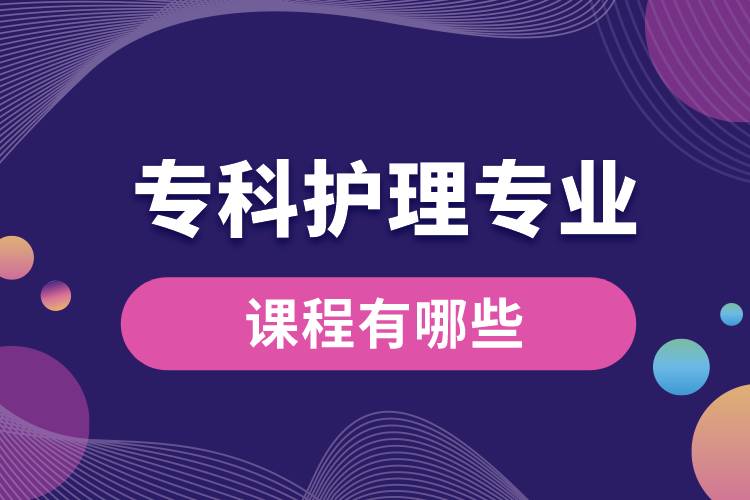 专科护理专业

课程有哪些